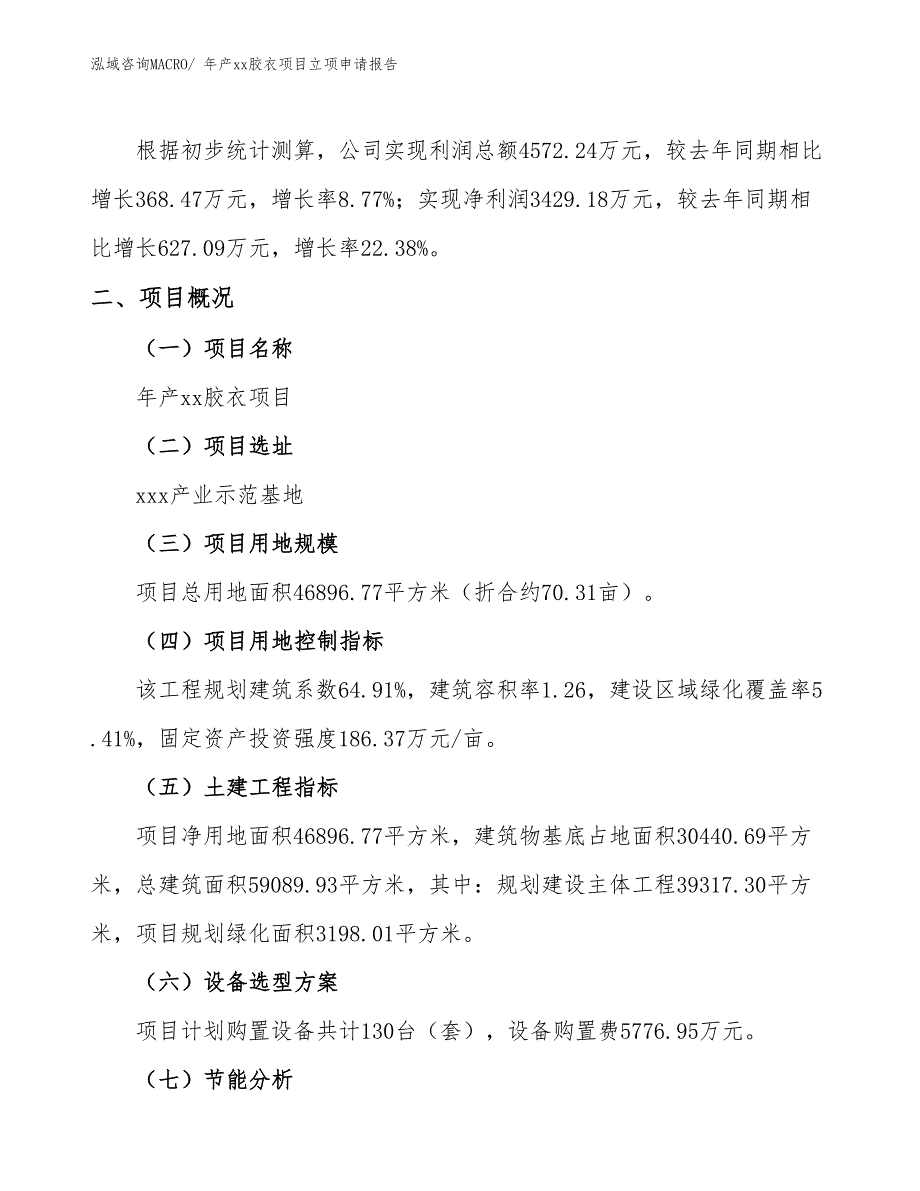 泓域咨询MACRO/ 年产xx胶衣项目立项申请报告

根据初步统计测算，公司实现利润总额4572.24万元，较去年同期相比增长368.47万元，增长率8.77%；实现净利润3429.18万元，较去年同期相比增长627.09万元，增长率22.38%。

二、项目概况

（一）项目名称

年产xx胶衣项目

（二）项目选址

xxx产业示范基地

（三）项目用地规模

项目总用地面积46896.77平方米（折合约70.31亩）。

（四）项目用地控制指标

该工程规划建筑系数64.91%，建筑容积率1.26，建设区域绿化覆盖率5.41%，固定资产投资强度186.37万元/亩。

（五）土建工程指标

项目净用地面积46896.77平方米，建筑物基底占地面积30440.69平方米，总建筑面积59089.93平方米，其中：规划建设主体工程39317.30平方米，项目规划绿化面积3198.01平方米。

（六）设备选型方案

项目计划购置设备共计130台（套），设备购置费5776.95万元。

（七）节能分析